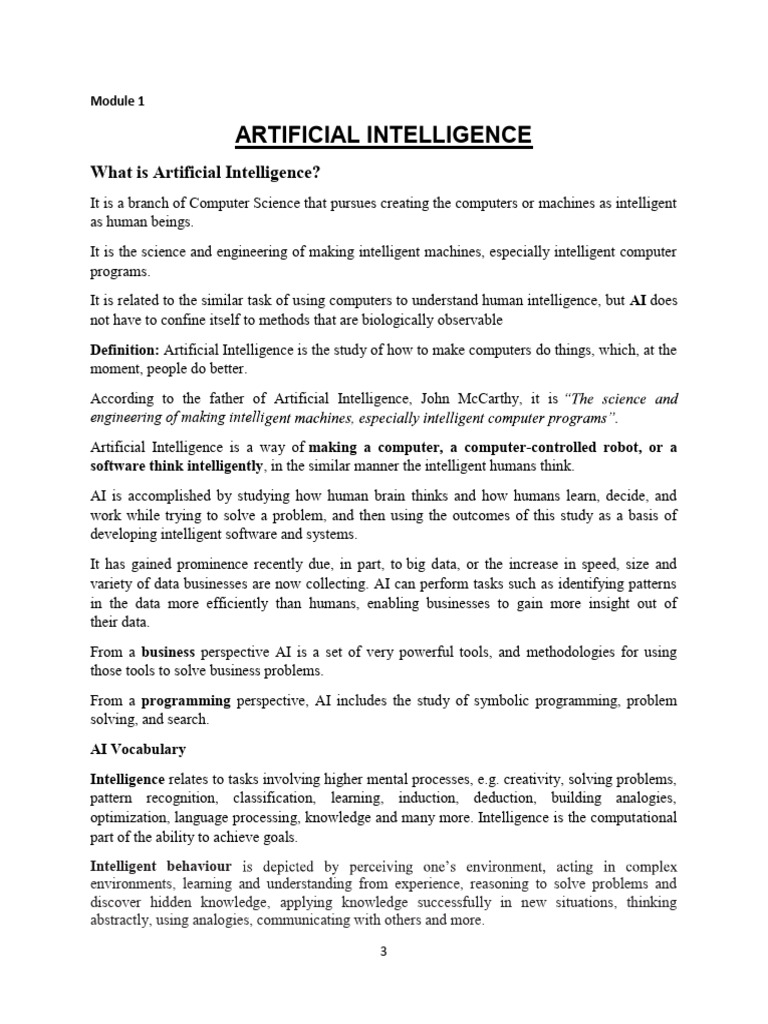 Module 1

ARTIFICIAL INTELLIGENCE

What is Artificial Intelligence?

It is a branch of Computer Science that pursues creating the computers or machines as intelligent as human beings.

It is the science and engineering of making intelligent machines, especially intelligent computer programs.

It is related to the similar task of using computers to understand human intelligence, but AI does not have to confine itself to methods that are biologically observable

Definition: Artificial Intelligence is the study of how to make computers do things, which, at the moment, people do better.

According to the father of Artificial Intelligence, John McCarthy, it is "The science and engineering of making intelligent machines, especially intelligent computer programs".

Artificial Intelligence is a way of making a computer, a computer-controlled robot, or a software think intelligently, in the similar manner the intelligent humans think.

AI is accomplished by studying how human brain thinks and how humans learn, decide, and work while trying to solve a problem, and then using the outcomes of this study as a basis of developing intelligent software and systems.

It has gained prominence recently due, in part, to big data, or the increase in speed, size and variety of data businesses are now collecting. AI can perform tasks such as identifying patterns in the data more efficiently than humans, enabling businesses to gain more insight out of their data.

From a business perspective AI is a set of very powerful tools, and methodologies for using those tools to solve business problems.

From a programming perspective, AI includes the study of symbolic programming, problem solving, and search.

AI Vocabulary

Intelligence relates to tasks involving higher mental processes, e.g. creativity, solving problems, pattern recognition, classification, learning, induction, deduction, building analogies, optimization, language processing, knowledge and many more. Intelligence is the computational part of the ability to achieve goals.

Intelligent behaviour is depicted by perceiving one's environment, acting in complex environments, learning and understanding from experience, reasoning to solve problems and discover hidden knowledge, applying knowledge successfully in new situations, thinking abstractly, using analogies, communicating with others and more.

3